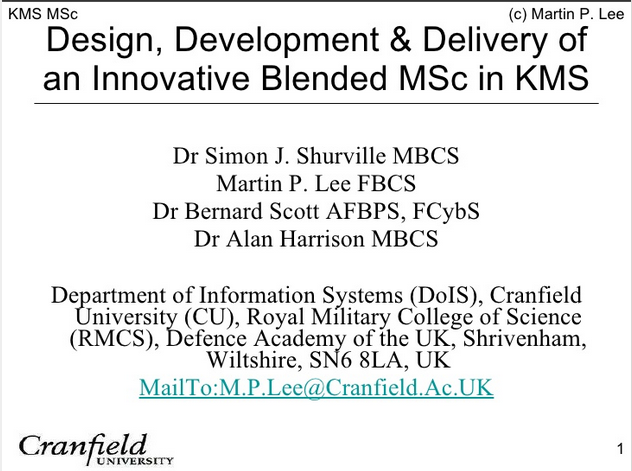 KMS MSc (c) Martin P. Lee

Design, Development & Delivery of an Innovative Blended MSc in KMS

Dr Simon J. Shurville MBCS
Martin P. Lee FBCS
Dr Bernard Scott AFBPS, FCybS
Dr Alan Harrison MBCS

Department of Information Systems (DoIS), Cranfield University (CU), Royal Military College of Science (RMCS), Defence Academy of the UK, Shrivenham, Wiltshire, SN6 8LA, UK

MailTo:M.P.Lee@Cranfield.Ac.UK

Cranfield
UNIVERSITY

1